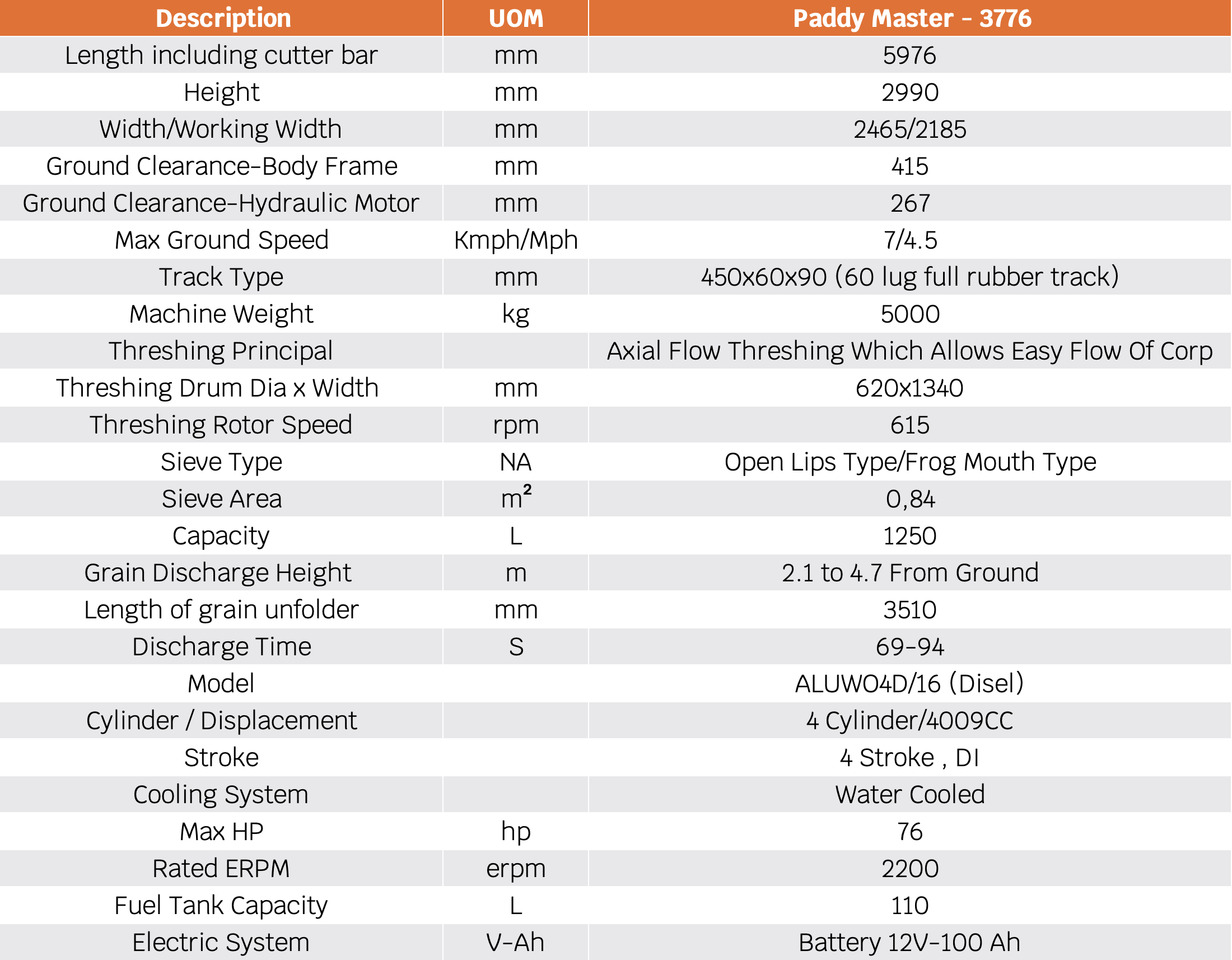 | Description | UOM | Paddy Master - 3776 |
|---|---|---|
| Length including cutter bar | mm | 5976 |
| Height | mm | 2990 |
| Width/Working Width | mm | 2465/2185 |
| Ground Clearance-Body Frame | mm | 415 |
| Ground Clearance-Hydraulic Motor | mm | 267 |
| Max Ground Speed | Kmph/Mph | 7/4.5 |
| Track Type | mm | 450x60x90 (60 lug full rubber track) |
| Machine Weight | kg | 5000 |
| Threshing Principal | | Axial Flow Threshing Which Allows Easy Flow Of Corp |
| Threshing Drum Dia x Width | mm | 620x1340 |
| Threshing Rotor Speed | rpm | 615 |
| Sieve Type | NA | Open Lips Type/Frog Mouth Type |
| Sieve Area | $m^2$ | 0,84 |
| Capacity | L | 1250 |
| Grain Discharge Height | m | 2.1 to 4.7 From Ground |
| Length of grain unfolder | mm | 3510 |
| Discharge Time | S | 69-94 |
| Model | | ALUWO4D/16 (Disel) |
| Cylinder / Displacement | | 4 Cylinder/4009CC |
| Stroke | | 4 Stroke , DI |
| Cooling System | | Water Cooled |
| Max HP | hp | 76 |
| Rated ERPM | erpm | 2200 |
| Fuel Tank Capacity | L | 110 |
| Electric System | V-Ah | Battery 12V-100 Ah |